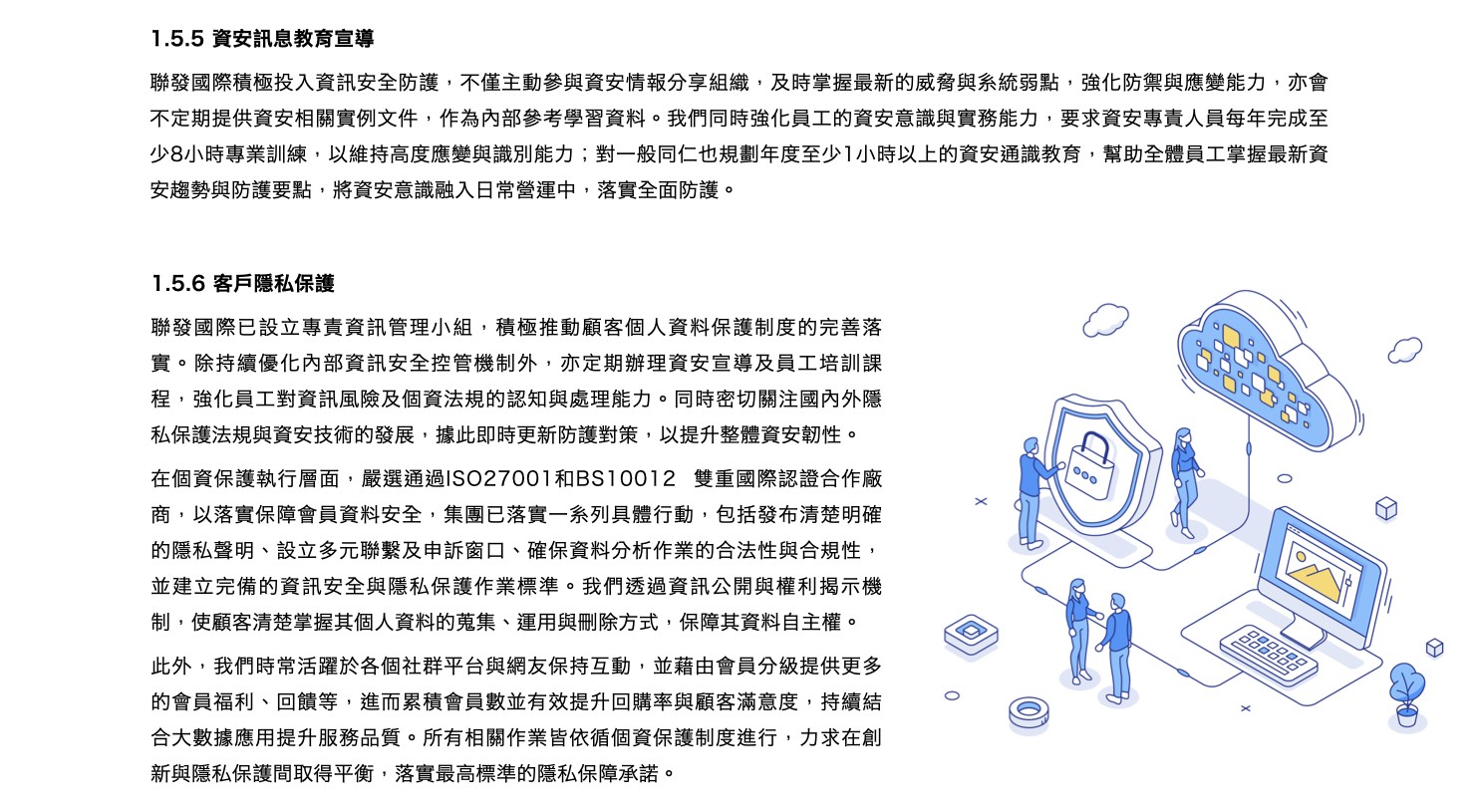 1.5.5 資安訊息教育宣導

聯發國際積極投入資訊安全防護，不僅主動參與資安情報分享組織，及時掌握最新的威脅與系統弱點，強化防禦與應變能力，亦會不定期提供資安相關實例文件，作為內部參考學習資料。我們同時強化員工的資安意識與實務能力，要求資安專責人員每年完成至少8小時專業訓練，以維持高度應變與識別能力；對一般同仁也規劃年度至少1小時以上的資安通識教育，幫助全體員工掌握最新資安趨勢與防護要點，將資安意識融入日常營運中，落實全面防護。

1.5.6 客戶隱私保護

聯發國際已設立專責資訊管理小組，積極推動顧客個人資料保護制度的完善落實。除持續優化內部資訊安全控管機制外，亦定期辦理資安宣導及員工培訓課程，強化員工對資訊風險及個資法規的認知與處理能力。同時密切關注國內外隱私保護法規與資安技術的發展，據此即時更新防護對策，以提升整體資安韌性。

在個資保護執行層面，嚴選通過ISO27001和BS10012 雙重國際認證合作廠商，以落實保障會員資料安全，集團已落實一系列具體行動，包括發布清楚明確的隱私聲明、設立多元聯繫及申訴窗口、確保資料分析作業的合法性與合規性，並建立完備的資訊安全與隱私保護作業標準。我們透過資訊公開與權利揭示機制，使顧客清楚掌握其個人資料的蒐集、運用與刪除方式，保障其資料自主權。

此外，我們時常活躍於各個社群平台與網友保持互動，並藉由會員分級提供更多的會員福利、回饋等，進而累積會員數並有效提升回購率與顧客滿意度，持續結合大數據應用提升服務品質。所有相關作業皆依循個資保護制度進行，力求在創新與隱私保護間取得平衡，落實最高標準的隱私保障承諾。